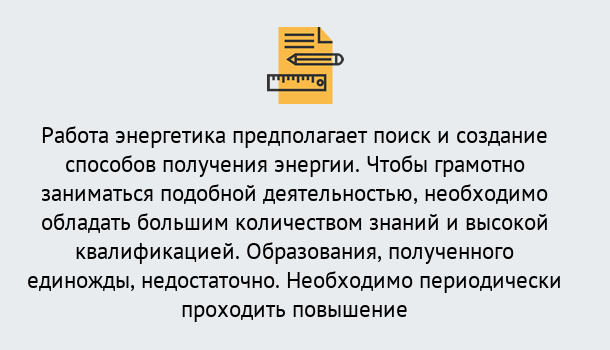 Работа энергетика предполагает поиск и создание способов получения энергии. Чтобы грамотно заниматься подобной деятельностью, необходимо обладать большим количеством знаний и высокой квалификацией. Образования, полученного единожды, недостаточно. Необходимо периодически проходить повышение